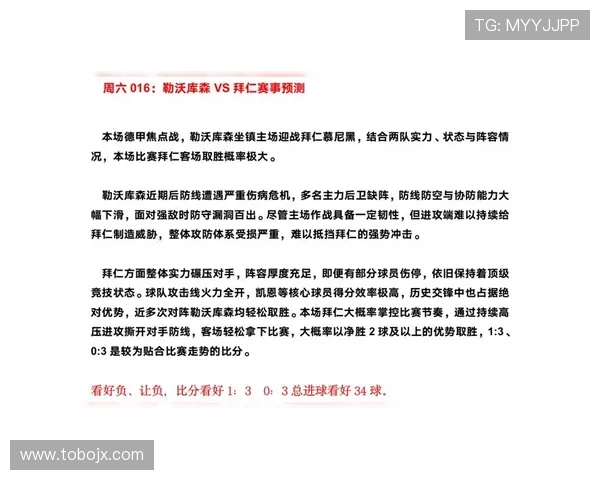 TG: MYYJJPP

周六 016：勒沃库森 VS 拜仁赛事预测

本场德甲焦点战，勒沃库森坐镇主场迎战拜仁慕尼黑，结合两队实力、状态与阵容情况，本场比赛拜仁客场取胜概率极大。

勒沃库森近期后防线遭遇严重伤病危机，多名主力后卫缺阵，防线防空与协防能力大幅下滑，面对强敌时防守漏洞百出。尽管主场作战具备一定韧性，但进攻端难以持续给拜仁制造威胁，整体攻防体系受损严重，难以抵挡拜仁的强势冲击。

拜仁方面整体实力碾压对手，阵容厚度充足，即便有部分球员伤停，依旧保持着顶级竞技状态。球队攻击线火力全开，凯恩等核心球员得分效率极高，历史交锋中也占据绝对优势，近多次对阵勒沃库森均轻松取胜。本场拜仁大概率掌控比赛节奏，通过持续高压进攻撕开对手防线，客场轻松拿下比赛，大概率以净胜 2 球及以上的优势取胜，1:3、0:3 是较为贴合比赛走势的比分。

看好负、让负，比分看好 1：3　0：3 总进球看好 34 球。

www.tobojx.com